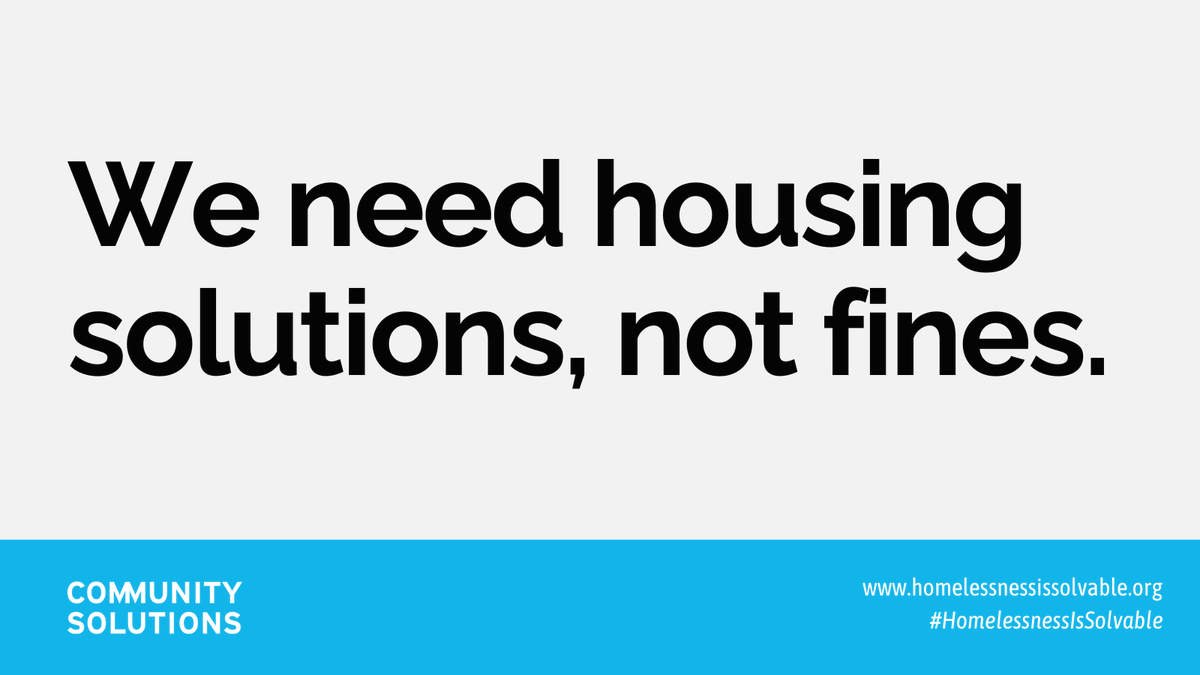 We need housing solutions, not fines.

COMMUNITY SOLUTIONS

www.homelessnessissolvable.org
#HomelessnessIsSolvable